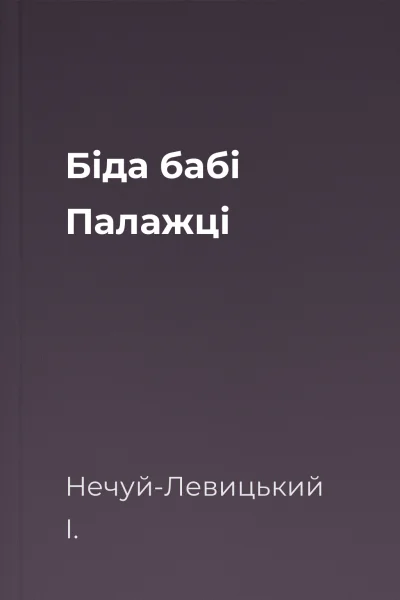 Біда бабі Палажці

Нечуй-Левицький І.